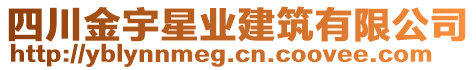 四川金宇星业建筑有限公司
http://yblynnmeg.cn.coovee.com